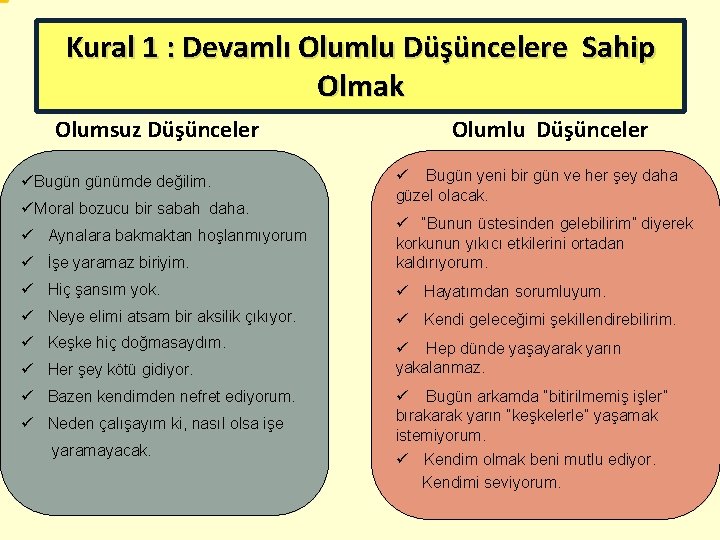 Kural 1 : Devamlı Olumlu Düşüncelere Sahip Olmak

Olumsuz Düşünceler

✓Bugün günümde değilim.
✓Moral bozucu bir sabah daha.
✓ Aynalara bakmaktan hoşlanmıyorum
✓ İşe yaramaz biriyim.
✓ Hiç şansım yok.
✓ Neye elimi atsam bir aksilik çıkıyor.
✓ Keşke hiç doğmasaydım.
✓ Her şey kötü gidiyor.
✓ Bazen kendimden nefret ediyorum.
✓ Neden çalışayım ki, nasıl olsa işe yaramayacak.

Olumlu Düşünceler

✓ Bugün yeni bir gün ve her şey daha güzel olacak.
✓ "Bunun üstesinden gelebilirim" diyerek korkunun yıkıcı etkilerini ortadan kaldırıyorum.
✓ Hayatımdan sorumluyum.
✓ Kendi geleceğimi şekillendirebilirim.
✓ Hep dünde yaşayarak yarın yakalanmaz.
✓ Bugün arkamda "bitirilmemiş işler" bırakarak yarın "keşkelerle" yaşamak istemiyorum.
✓ Kendim olmak beni mutlu ediyor. Kendimi seviyorum.